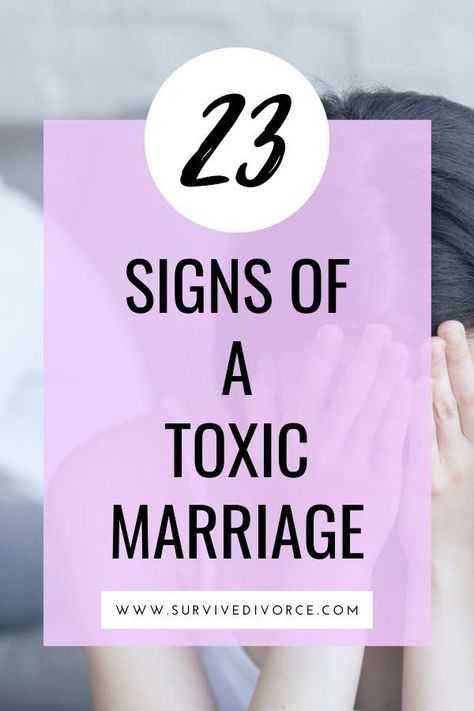 23

SIGNS OF A TOXIC MARRIAGE

WWW.SURVIVEDIVORCE.COM